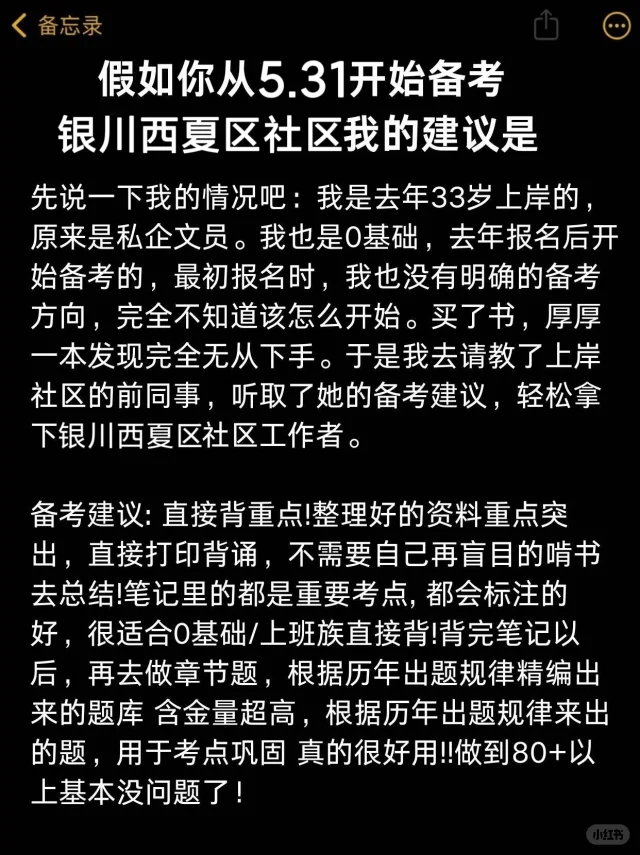 备忘录

假如你从5.31开始备考
银川西夏区社区我的建议是

先说一下我的情况吧：我是去年33岁上岸的，原来是私企文员。我也是0基础，去年报名后开始备考的，最初报名时，我也没有明确的备考方向，完全不知道该怎么开始。买了书，厚厚一本发现完全无从下手。于是我去请教了上岸社区的前同事，听取了她的备考建议，轻松拿下银川西夏区社区工作者。

备考建议: 直接背重点!整理好的资料重点突出，直接打印背诵，不需要自己再盲目的啃书去总结!笔记里的都是重要考点, 都会标注的好，很适合0基础/上班族直接背!背完笔记以后，再去做章节题，根据历年出题规律精编出来的题库 含金量超高，根据历年出题规律来出的题，用于考点巩固 真的很好用!!做到80+以上基本没问题了！

小红书